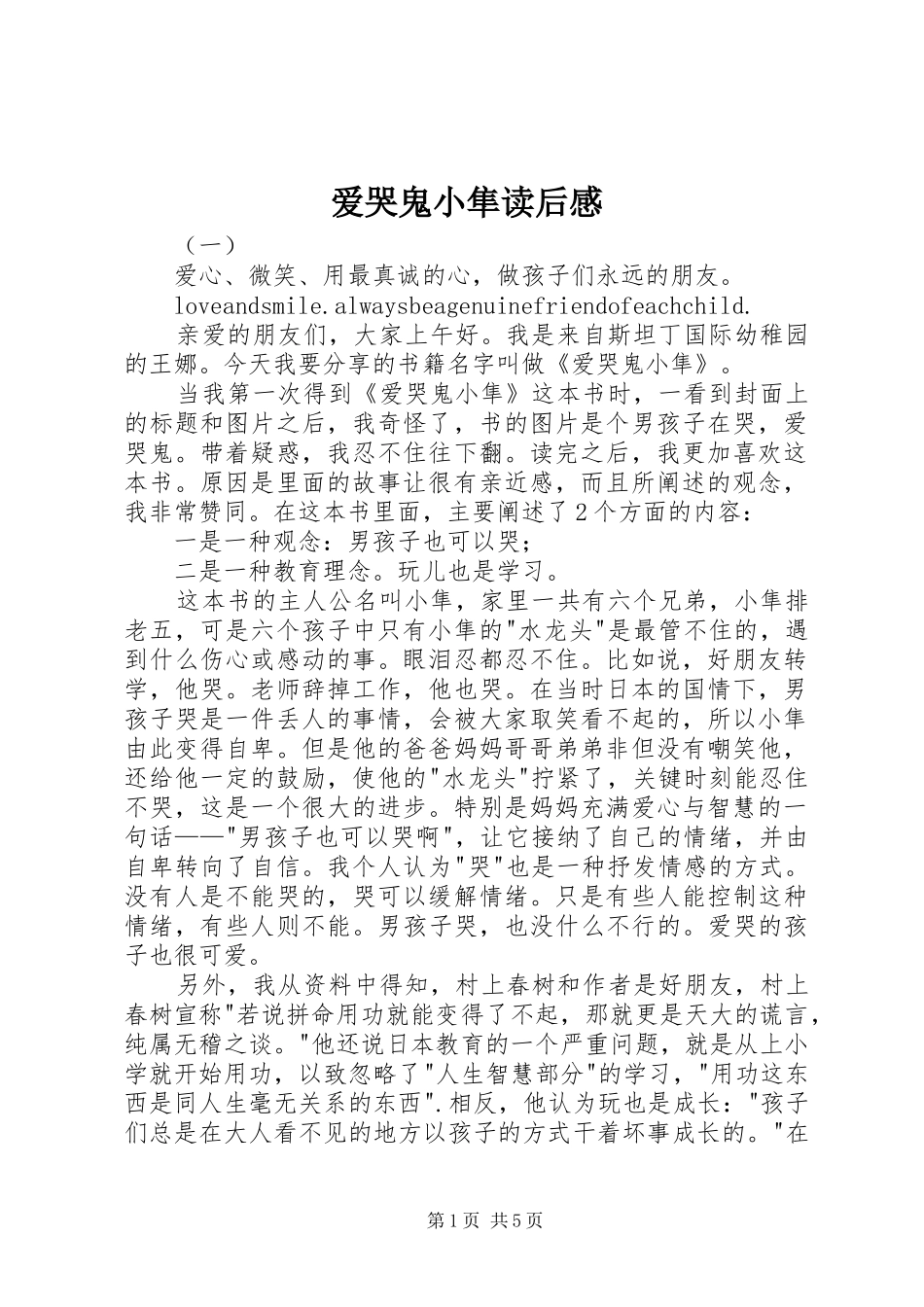 爱哭鬼小隼读后感

（一）

爱心、微笑、用最真诚的心，做孩子们永远的朋友。

loveandsmile.alwaysbeagenuinefriendofeachchild.

亲爱的朋友们，大家上午好。我是来自斯坦丁国际幼稚园的王娜。今天我要分享的书籍名字叫做《爱哭鬼小隼》。

当我第一次得到《爱哭鬼小隼》这本书时，一看到封面上的标题和图片之后，我奇怪了，书的图片是个男孩子在哭，爱哭鬼。带着疑惑，我忍不住往下翻。读完之后，我更加喜欢这本书。原因是里面的故事让很有亲近感，而且所阐述的观念，我非常赞同。在这本书里面，主要阐述了2个方面的内容：

一是一种观念：男孩子也可以哭；

二是一种教育理念。玩儿也是学习。

这本书的主人公名叫小隼，家里一共有六个兄弟，小隼排老五，可是六个孩子中只有小隼的"水龙头"是最管不住的，遇到什么伤心或感动的事。眼泪忍都忍不住。比如说，好朋友转学，他哭。老师辞掉工作，他也哭。在当时日本的国情下，男孩子哭是一件丢人的事情，会被大家取笑看不起的，所以小隼由此变得自卑。但是他的爸爸妈妈哥哥弟弟非但没有嘲笑他，还给他一定的鼓励，使他的"水龙头"拧紧了，关键时刻能忍住不哭，这是一个很大的进步。特别是妈妈充满爱心与智慧的一句话——"男孩子也可以哭啊"，让它接纳了自己的情绪，并由自卑转向了自信。我个人认为"哭"也是一种抒发情感的方式。没有人是不能哭的，哭可以缓解情绪。只是有些人能控制这种情绪，有些人则不能。男孩子哭，也没什么不行的。爱哭的孩子也很可爱。

另外，我从资料中得知，村上春树和作者是好朋友，村上春树宣称"若说拼命用功就能变得了不起，那就更是天大的谎言，纯属无稽之谈。"他还说日本教育的一个严重问题，就是从上小学就开始用功，以致忽略了"人生智慧部分"的学习，"用功这东西是同人生毫无关系的东西".相反，他认为玩也是成长："孩子们总是在大人看不见的地方以孩子的方式干着坏事成长的。"在

第1页 共5页